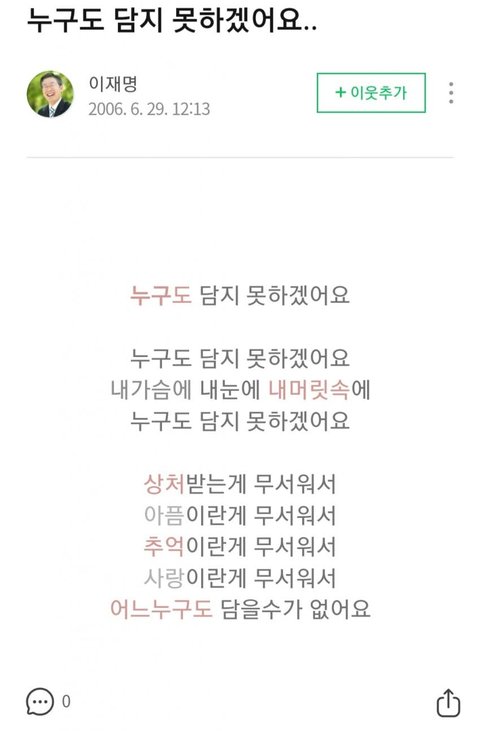 누구도 담지 못하겠어요..

이재명
2006. 6. 29. 12:13

+ 이웃추가

누구도 담지 못하겠어요

누구도 담지 못하겠어요
내가슴에 내눈에 내머릿속에
누구도 담지 못하겠어요

상처받는게 무서워서
아픔이란게 무서워서
추억이란게 무서워서
사랑이란게 무서워서
어느누구도 담을수가 없어요

0